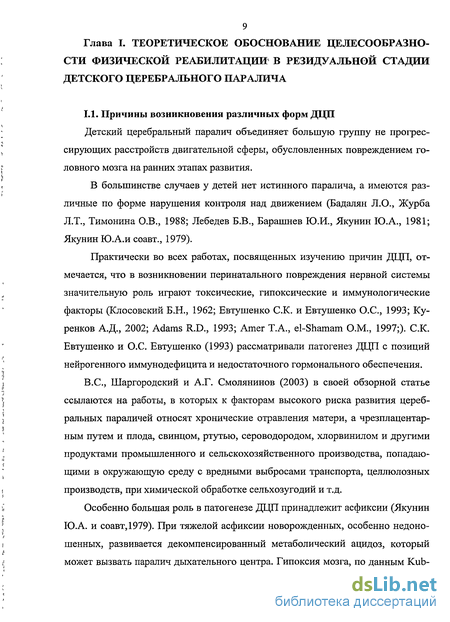 9

Глава I. ТЕОРЕТИЧЕСКОЕ ОБОСНОВАНИЕ ЦЕЛЕСООБРАЗНОСТИ ФИЗИЧЕСКОЙ РЕАБИЛИТАЦИИ В РЕЗИДУАЛЬНОЙ СТАДИИ ДЕТСКОГО ЦЕРЕБРАЛЬНОГО ПАРАЛИЧА

I.1. Причины возникновения различных форм ДЦП

Детский церебральный паралич объединяет большую группу не прогрессирующих расстройств двигательной сферы, обусловленных повреждением головного мозга на ранних этапах развития.

В большинстве случаев у детей нет истинного паралича, а имеются различные по форме нарушения контроля над движением (Бадалян Л.О., Журба Л.Т., Тимонина О.В., 1988; Лебедев Б.В., Барашнев Ю.И., Якунин Ю.А., 1981; Якунин Ю.А.и соавт., 1979).

Практически во всех работах, посвященных изучению причин ДЦП, отмечается, что в возникновении перинатального повреждения нервной системы значительную роль играют токсические, гипоксические и иммунологические факторы (Клосовский Б.Н., 1962; Евтушенко С.К. и Евтушенко О.С., 1993; Куренков А.Д., 2002; Adams R.D., 1993; Amer T.A., el-Shamam O.M., 1997;). С.К. Евтушенко и О.С. Евтушенко (1993) рассматривали патогенез ДЦП с позиций нейрогенного иммунодефицита и недостаточного гормонального обеспечения.

В.С., Шаргородский и А.Г. Смолянинов (2003) в своей обзорной статье ссылаются на работы, в которых к факторам высокого риска развития церебральных параличей относят хронические отравления матери, а чрезплацентарным путем и плода, свинцом, ртутью, сероводородом, хлорвинилом и другими продуктами промышленного и сельскохозяйственного производства, попадающими в окружающую среду с вредными выбросами транспорта, целлюлозных производств, при химической обработке сельхозугодий и т.д.

Особенно большая роль в патогенезе ДЦП принадлежит асфиксии (Якунин Ю.А. и соавт,1979). При тяжелой асфиксии новорожденных, особенно недоношенных, развивается декомпенсированный метаболический ацидоз, который может вызвать паралич дыхательного центра. Гипоксия мозга, по данным Kub-

dsLib.net
библиотека диссертаций